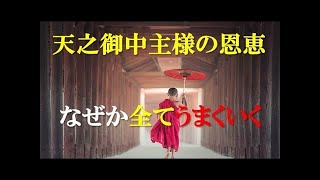 天之御中主様の恩恵

なぜか全てうまくいく